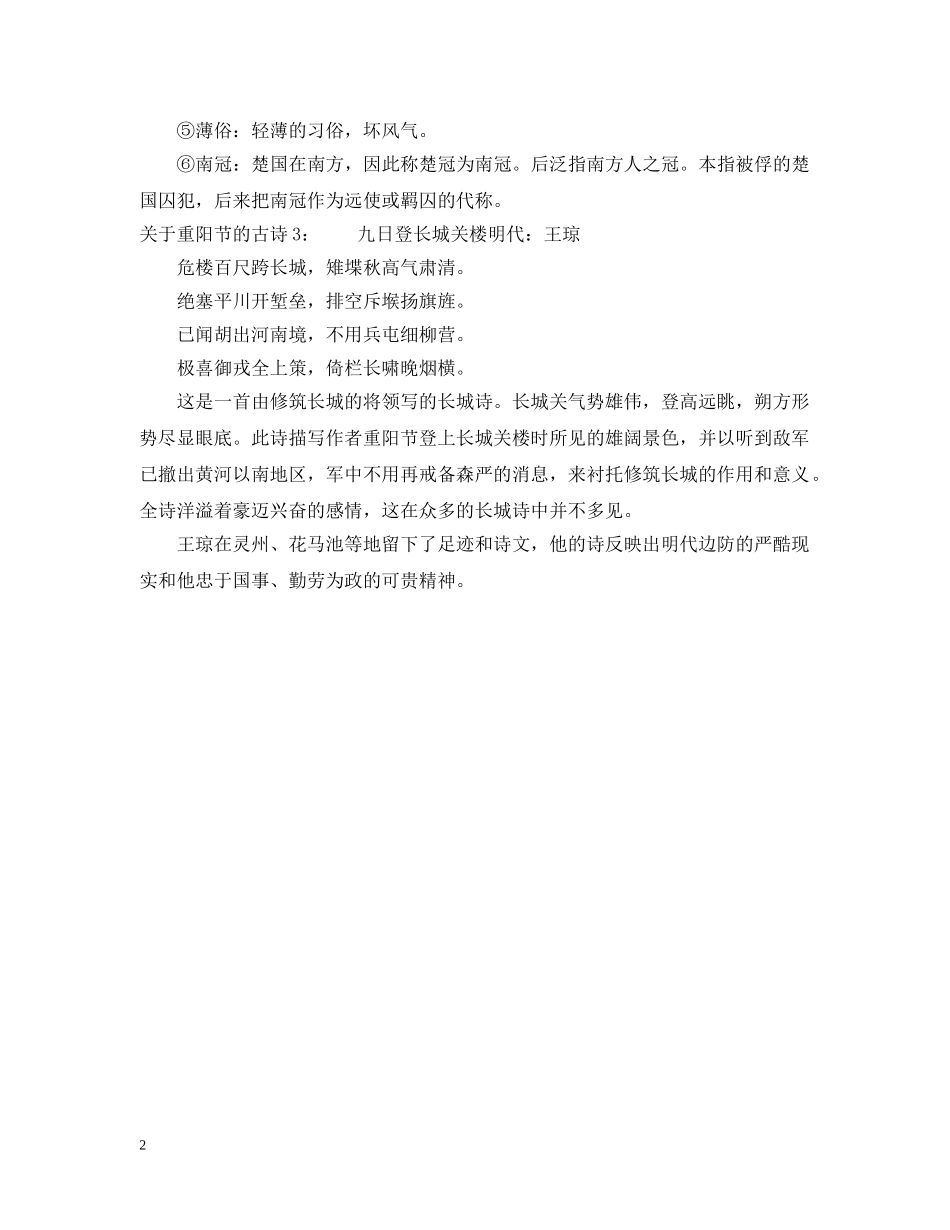 ⑤薄俗：轻薄的习俗，坏风气。

⑥南冠：楚国在南方，因此称楚冠为南冠。后泛指南方人之冠。本指被俘的楚国囚犯，后来把南冠作为远使或羁囚的代称。

关于重阳节的古诗 3：　　九日登长城关楼明代：王琼

危楼百尺跨长城，雉堞秋高气肃清。

绝塞平川开堑垒，排空斥堠扬旗旌。

已闻胡出河南境，不用兵屯细柳营。

极喜御戎全上策，倚栏长啸晚烟横。

这是一首由修筑长城的将领写的长城诗。长城关气势雄伟，登高远眺，朔方形势尽显眼底。此诗描写作者重阳节登上长城关楼时所见的雄阔景色，并以听到敌军已撤出黄河以南地区，军中不用再戒备森严的消息，来衬托修筑长城的作用和意义。全诗洋溢着豪迈兴奋的感情，这在众多的长城诗中并不多见。

王琼在灵州、花马池等地留下了足迹和诗文，他的诗反映出明代边防的严酷现实和他忠于国事、勤劳为政的可贵精神。

2